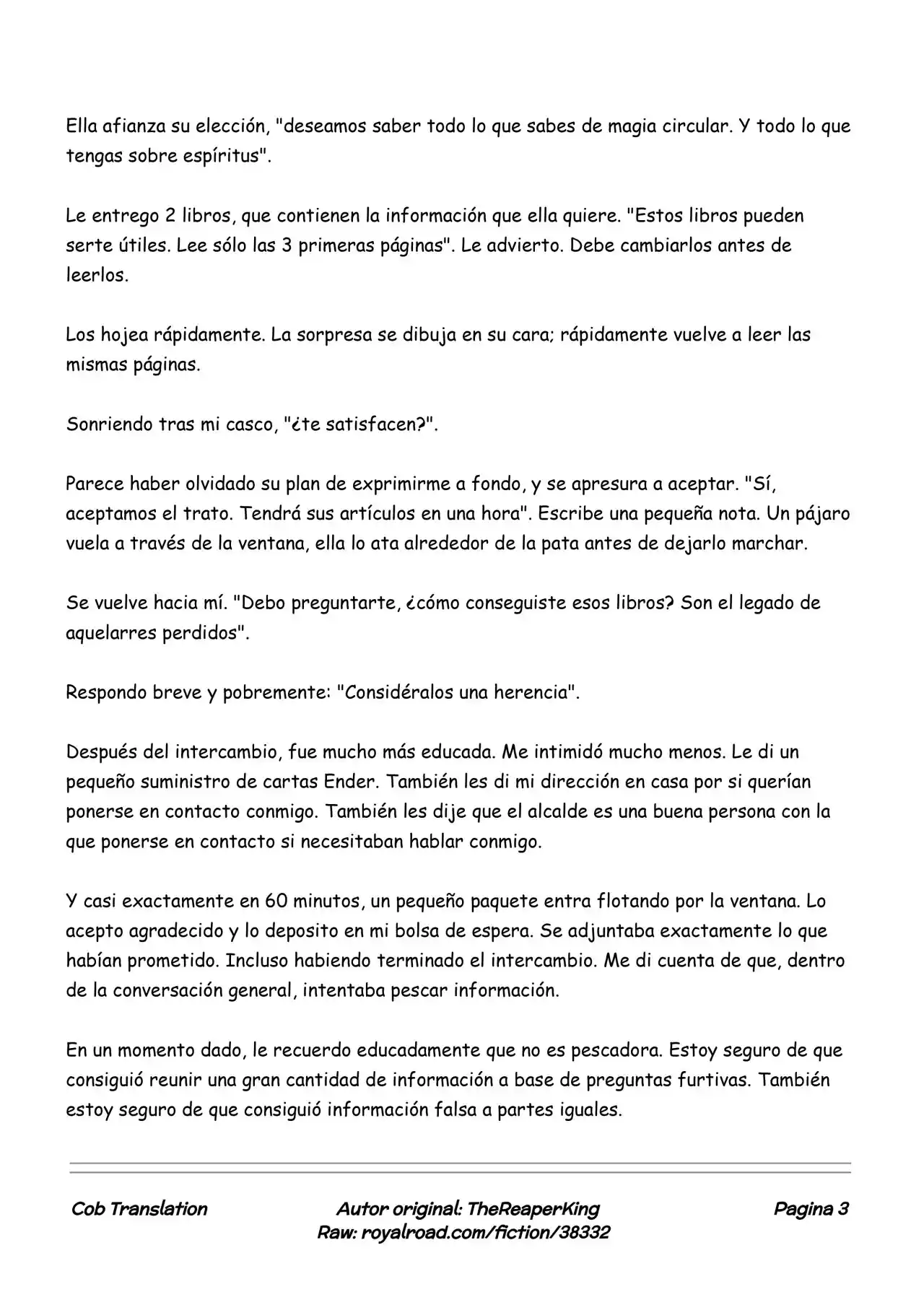 Ella afianza su elección, "deseamos saber todo lo que sabes de magia circular. Y todo lo que tengas sobre espíritus".

Le entrego 2 libros, que contienen la información que ella quiere. "Estos libros pueden serte útiles. Lee sólo las 3 primeras páginas". Le advierto. Debe cambiarlos antes de leerlos.

Los hojea rápidamente. La sorpresa se dibuja en su cara; rápidamente vuelve a leer las mismas páginas.

Sonriendo tras mi casco, "¿te satisfacen?".

Parece haber olvidado su plan de exprimirme a fondo, y se apresura a aceptar. "Sí, aceptamos el trato. Tendrá sus artículos en una hora". Escribe una pequeña nota. Un pájaro vuela a través de la ventana, ella lo ata alrededor de la pata antes de dejarlo marchar.

Se vuelve hacia mí. "Debo preguntarte, ¿cómo conseguiste esos libros? Son el legado de aquelarres perdidos".

Respondo breve y pobremente: "Considéralos una herencia".

Después del intercambio, fue mucho más educada. Me intimidó mucho menos. Le di un pequeño suministro de cartas Ender. También les di mi dirección en casa por si querían ponerse en contacto conmigo. También les dije que el alcalde es una buena persona con la que ponerse en contacto si necesitaban hablar conmigo.

Y casi exactamente en 60 minutos, un pequeño paquete entra flotando por la ventana. Lo acepto agradecido y lo deposito en mi bolsa de espera. Se adjuntaba exactamente lo que habían prometido. Incluso habiendo terminado el intercambio. Me di cuenta de que, dentro de la conversación general, intentaba pescar información.

En un momento dado, le recuerdo educadamente que no es pescadora. Estoy seguro de que consiguió reunir una gran cantidad de información a base de preguntas furtivas. También estoy seguro de que consiguió información falsa a partes iguales.

Cob Translation

Autor original: TheReaperKing
Raw: royalroad.com/fiction/38332

Pagina 3